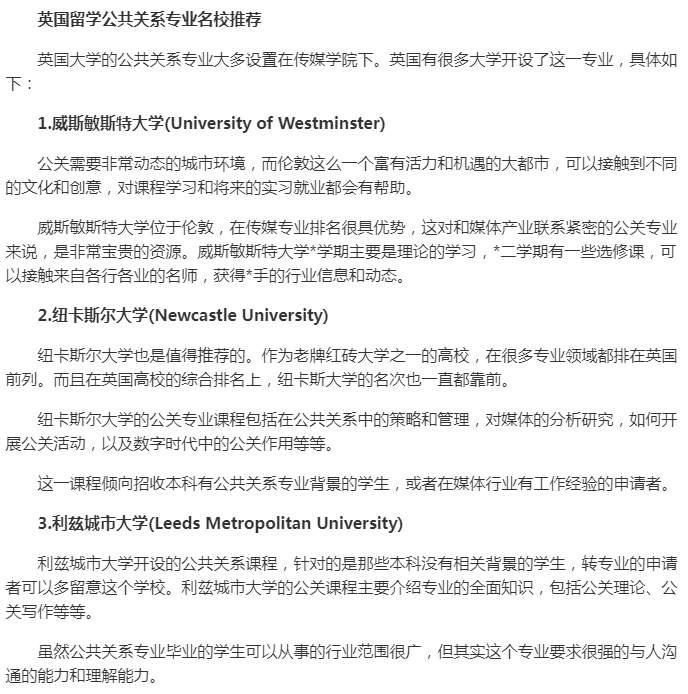 英国留学公共关系专业名校推荐

英国大学的公共关系专业大多设置在传媒学院下。英国有很多大学开设了这一专业，具体如下：

1.威斯敏斯特大学(University of Westminster)

公关需要非常动态的城市环境，而伦敦这么一个富有活力和机遇的大都市，可以接触到不同的文化和创意，对课程学习和将来的实习就业都会有帮助。

威斯敏斯特大学位于伦敦，在传媒专业排名很具优势，这对和媒体产业联系紧密的公关专业来说，是非常宝贵的资源。威斯敏斯特大学*学期主要是理论的学习，*二学期有一些选修课，可以接触来自各行各业的名师，获得*手的行业信息和动态。

2.纽卡斯尔大学(Newcastle University)

纽卡斯尔大学也是值得推荐的。作为老牌红砖大学之一的高校，在很多专业领域都排在英国前列。而且在英国高校的综合排名上，纽卡斯大学的名次也一直都靠前。

纽卡斯尔大学的公关专业课程包括在公共关系中的策略和管理，对媒体的分析研究，如何开展公关活动，以及数字时代中的公关作用等等。

这一课程倾向招收本科有公共关系专业背景的学生，或者在媒体行业有工作经验的申请者。

3.利兹城市大学(Leeds Metropolitan University)

利兹城市大学开设的公共关系课程，针对的是那些本科没有相关背景的学生，转专业的申请者可以多留意这个学校。利兹城市大学的公关课程主要介绍专业的全面知识，包括公关理论、公关写作等等。

虽然公共关系专业毕业的学生可以从事的行业范围很广，但其实这个专业要求很强的与人沟通的能力和理解能力。